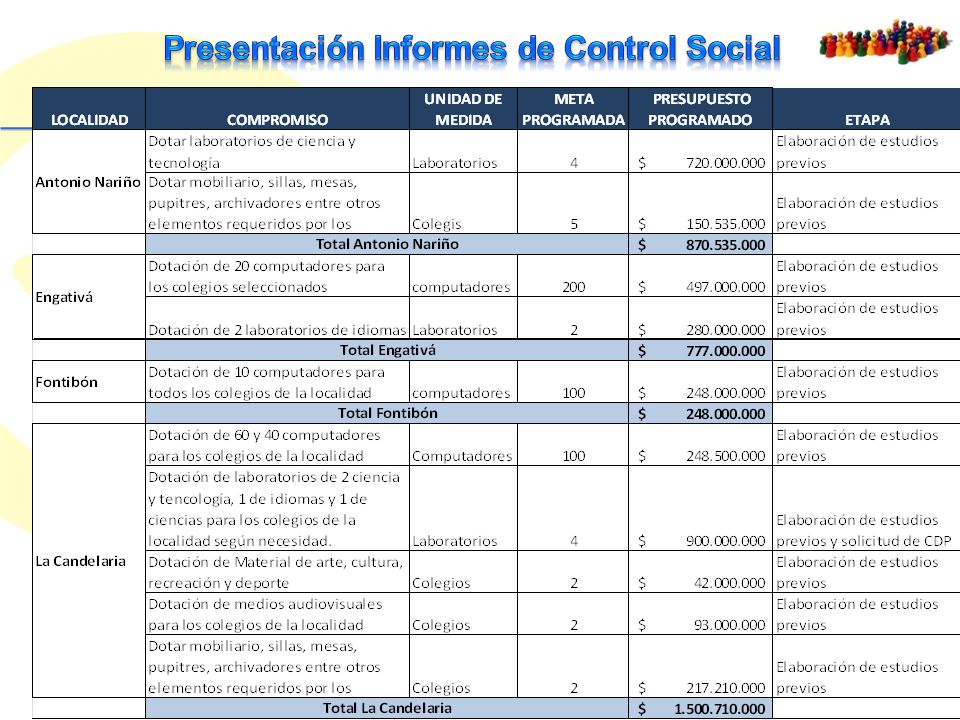 Presentación Informes de Control Social

| LOCALIDAD | COMPROMISO | UNIDAD DE MEDIDA | META PROGRAMADA | PRESUPUESTO PROGRAMADO | ETAPA |
|---|---|---|---|---|---|
| Antonio Nariño | Dotar laboratorios de ciencia y tecnología | Laboratorios | 4 | $ 720.000.000 | Elaboración de estudios previos |
| | Dotar mobiliario, sillas, mesas, pupitres, archivadores entre otros elementos requeridos por los | Colegis | 5 | $ 150.535.000 | Elaboración de estudios previos |
| | Total Antonio Nariño | | | $ 870.535.000 | |
| Engativá | Dotación de 20 computadores para los colegios seleccionados | computadores | 200 | $ 497.000.000 | Elaboración de estudios previos |
| | Dotación de 2 laboratorios de idiomas | Laboratorios | 2 | $ 280.000.000 | Elaboración de estudios previos |
| | Total Engativá | | | $ 777.000.000 | |
| Fontibón | Dotación de 10 computadores para todos los colegios de la localidad | computadores | 100 | $ 248.000.000 | Elaboración de estudios previos |
| | Total Fontibón | | | $ 248.000.000 | |
| La Candelaria | Dotación de 60 y 40 computadores para los colegios de la localidad | Computadores | 100 | $ 248.500.000 | Elaboración de estudios previos |
| | Dotación de laboratorios de 2 ciencia y tencología, 1 de idiomas y 1 de ciencias para los colegios de la localidad según necesidad. | Laboratorios | 4 | $ 900.000.000 | Elaboración de estudios previos y solicitud de CDP |
| | Dotación de Material de arte, cultura, recreación y deporte | Colegios | 2 | $ 42.000.000 | Elaboración de estudios previos |
| | Dotación de medios audiovisuales para los colegios de la localidad | Colegios | 2 | $ 93.000.000 | Elaboración de estudios previos |
| | Dotar mobiliario, sillas, mesas, pupitres, archivadores entre otros elementos requeridos por los | Colegios | 2 | $ 217.210.000 | Elaboración de estudios previos |
| | Total La Candelaria | | | $ 1.500.710.000 | |